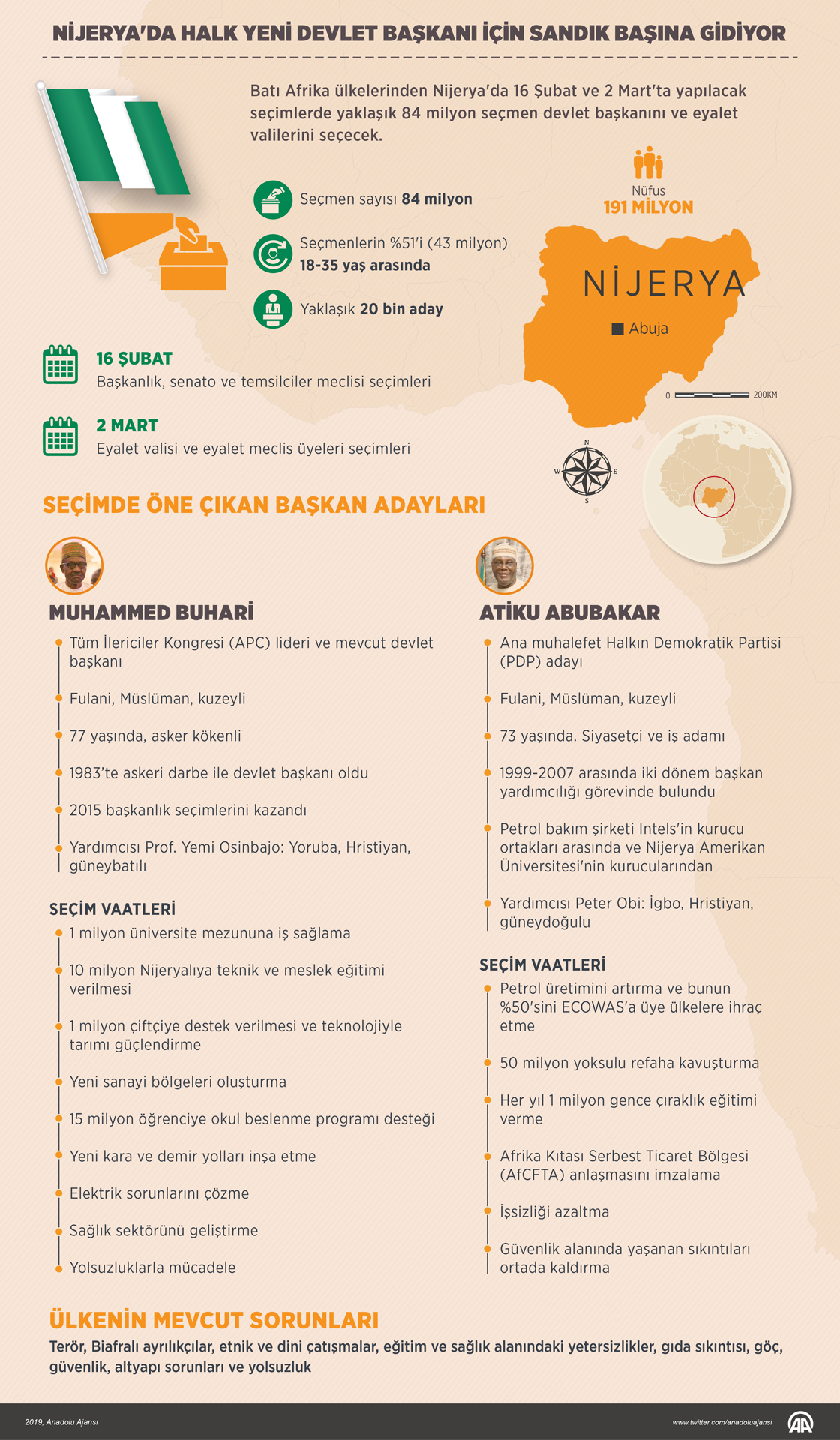 NİJERYA'DA HALK YENİ DEVLET BAŞKANI İÇİN SANDIK BAŞINA GİDİYOR

Batı Afrika ülkelerinden Nijerya'da 16 Şubat ve 2 Mart'ta yapılacak seçimlerde yaklaşık 84 milyon seçmen devlet başkanını ve eyalet valilerini seçecek.

Seçmen sayısı 84 milyon

Seçmenlerin %51'i (43 milyon) 18-35 yaş arasında

Yaklaşık 20 bin aday

Nüfus
191 MİLYON

NİJERYA

Abuja

0 200KM

N
W E
S

16 ŞUBAT
Başkanlık, senato ve temsilciler meclisi seçimleri

2 MART
Eyalet valisi ve eyalet meclis üyeleri seçimleri

SEÇİMDE ÖNE ÇIKAN BAŞKAN ADAYLARI

MUHAMMED BUHARİ

Tüm İlericiler Kongresi (APC) lideri ve mevcut devlet başkanı

Fulani, Müslüman, kuzeyli

77 yaşında, asker kökenli

1983'te askeri darbe ile devlet başkanı oldu

2015 başkanlık seçimlerini kazandı

Yardımcısı Prof. Yemi Osinbajo: Yoruba, Hristiyan, güneybatılı

SEÇİM VAATLERİ

1 milyon üniversite mezununa iş sağlama

10 milyon Nijeryalıya teknik ve meslek eğitimi verilmesi

1 milyon çiftçiye destek verilmesi ve teknolojiyle tarımı güçlendirme

Yeni sanayi bölgeleri oluşturma

15 milyon öğrenciye okul beslenme programı desteği

Yeni kara ve demir yolları inşa etme

Elektrik sorunlarını çözme

Sağlık sektörünü geliştirme

Yolsuzluklarla mücadele

ATİKU ABUBAKAR

Ana muhalefet Halkın Demokratik Partisi (PDP) adayı

Fulani, Müslüman, kuzeyli

73 yaşında. Siyasetçi ve iş adamı

1999-2007 arasında iki dönem başkan yardımcılığı görevinde bulundu

Petrol bakım şirketi Intels'in kurucu ortakları arasında ve Nijerya Amerikan Üniversitesi'nin kurucularından

Yardımcısı Peter Obi: İgbo, Hristiyan, güneydoğulu

SEÇİM VAATLERİ

Petrol üretimini artırma ve bunun %50'sini ECOWAS'a üye ülkelere ihraç etme

50 milyon yoksulu refaha kavuşturma

Her yıl 1 milyon gence çıraklık eğitimi verme

Afrika Kıtası Serbest Ticaret Bölgesi (AfCFTA) anlaşmasını imzalama

İşsizliği azaltma

Güvenlik alanında yaşanan sıkıntıları ortada kaldırma

ÜLKENİN MEVCUT SORUNLARI

Terör, Biafralı ayrılıkçılar, etnik ve dini çatışmalar, eğitim ve sağlık alanındaki yetersizlikler, gıda sıkıntısı, göç, güvenlik, altyapı sorunları ve yolsuzluk

2019, Anadolu Ajansı

www.twitter.com/anadoluajansi

AA